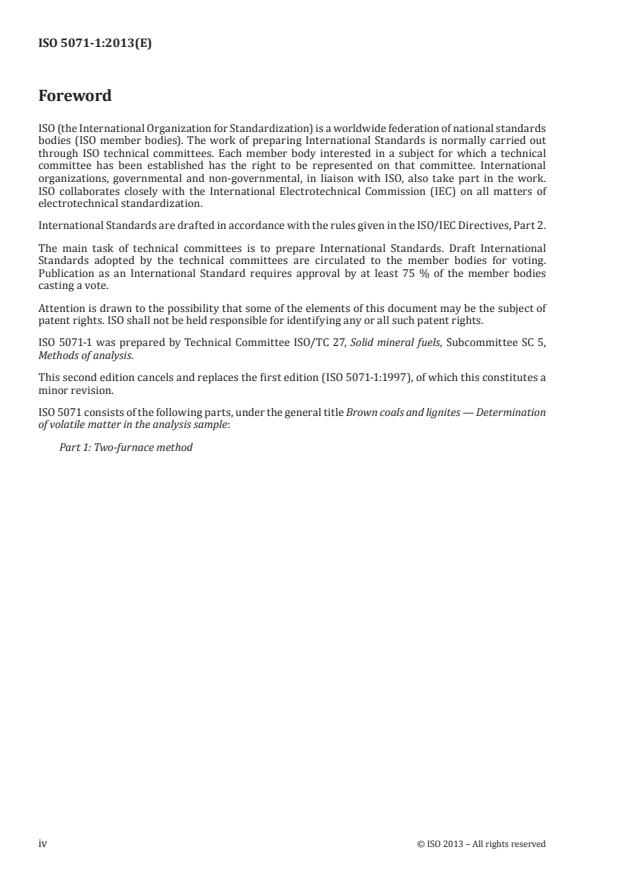 ISO 5071-1:2013(E)

Foreword

ISO (the International Organization for Standardization) is a worldwide federation of national standards bodies (ISO member bodies). The work of preparing International Standards is normally carried out through ISO technical committees. Each member body interested in a subject for which a technical committee has been established has the right to be represented on that committee. International organizations, governmental and non-governmental, in liaison with ISO, also take part in the work. ISO collaborates closely with the International Electrotechnical Commission (IEC) on all matters of electrotechnical standardization.

International Standards are drafted in accordance with the rules given in the ISO/IEC Directives, Part 2.

The main task of technical committees is to prepare International Standards. Draft International Standards adopted by the technical committees are circulated to the member bodies for voting. Publication as an International Standard requires approval by at least 75 % of the member bodies casting a vote.

Attention is drawn to the possibility that some of the elements of this document may be the subject of patent rights. ISO shall not be held responsible for identifying any or all such patent rights.

ISO 5071-1 was prepared by Technical Committee ISO/TC 27, Solid mineral fuels, Subcommittee SC 5, Methods of analysis.

This second edition cancels and replaces the first edition (ISO 5071-1:1997), of which this constitutes a minor revision.

ISO 5071 consists of the following parts, under the general title Brown coals and lignites — Determination of volatile matter in the analysis sample:

Part 1: Two-furnace method

iv

© ISO 2013 – All rights reserved